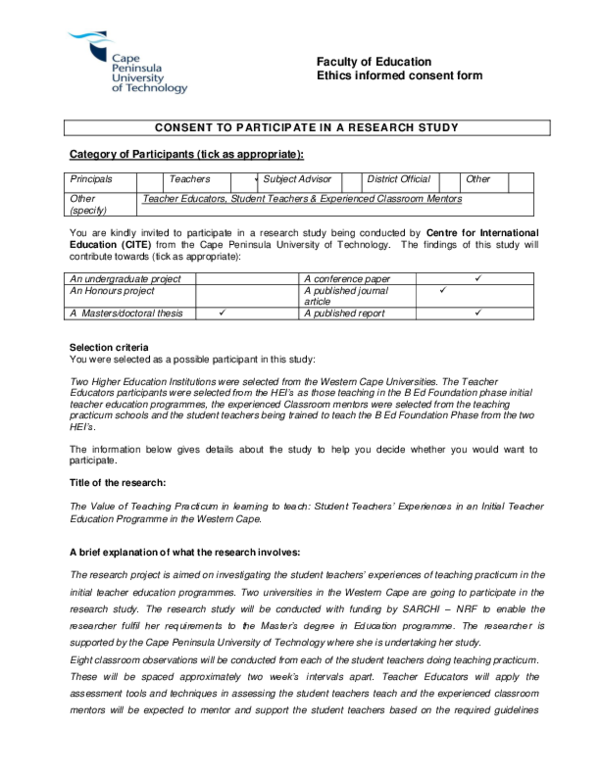 Cape Peninsula University of Technology

Faculty of Education
Ethics informed consent form

CONSENT TO PARTICIPATE IN A RESEARCH STUDY

Category of Participants (tick as appropriate):

| Principals | | Teachers | ✓ | Subject Advisor | | District Official | | Other | |
|---|---|---|---|---|---|---|---|---|---|
| Other (specify) | Teacher Educators, Student Teachers & Experienced Classroom Mentors | | | | | | | | |

You are kindly invited to participate in a research study being conducted by Centre for International Education (CITE) from the Cape Peninsula University of Technology. The findings of this study will contribute towards (tick as appropriate):

| An undergraduate project | | A conference paper | ✓ |
|---|---|---|---|
| An Honours project | | A published journal article | ✓ |
| A Masters/doctoral thesis | ✓ | A published report | ✓ |

Selection criteria
You were selected as a possible participant in this study:

Two Higher Education Institutions were selected from the Western Cape Universities. The Teacher Educators participants were selected from the HEI's as those teaching in the B Ed Foundation phase initial teacher education programmes, the experienced Classroom mentors were selected from the teaching practicum schools and the student teachers being trained to teach the B Ed Foundation Phase from the two HEI's.

The information below gives details about the study to help you decide whether you would want to participate.

Title of the research:

The Value of Teaching Practicum in learning to teach: Student Teachers' Experiences in an Initial Teacher Education Programme in the Western Cape.

A brief explanation of what the research involves:

The research project is aimed on investigating the student teachers' experiences of teaching practicum in the initial teacher education programmes. Two universities in the Western Cape are going to participate in the research study. The research study will be conducted with funding by SARCHI – NRF to enable the researcher fulfil her requirements to the Master's degree in Education programme. The researcher is supported by the Cape Peninsula University of Technology where she is undertaking her study.
Eight classroom observations will be conducted from each of the student teachers doing teaching practicum. These will be spaced approximately two week's intervals apart. Teacher Educators will apply the assessment tools and techniques in assessing the student teachers teach and the experienced classroom mentors will be expected to mentor and support the student teachers based on the required guidelines